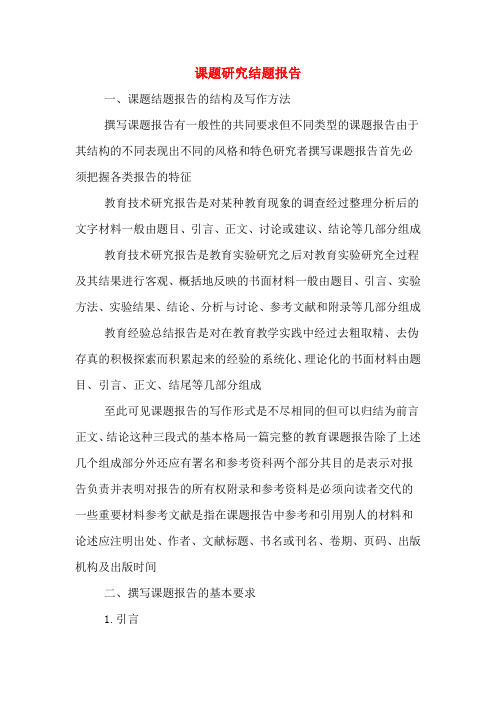 课题研究结题报告

一、课题结题报告的结构及写作方法

撰写课题报告有一般性的共同要求但不同类型的课题报告由于其结构的不同表现出不同的风格和特色研究者撰写课题报告首先必须把握各类报告的特征

教育技术研究报告是对某种教育现象的调查经过整理分析后的文字材料一般由题目、引言、正文、讨论或建议、结论等几部分组成

教育技术研究报告是教育实验研究之后对教育实验研究全过程及其结果进行客观、概括地反映的书面材料一般由题目、引言、实验方法、实验结果、结论、分析与讨论、参考文献和附录等几部分组成

教育经验总结报告是对在教育教学实践中经过去粗取精、去伪存真的积极探索而积累起来的经验的系统化、理论化的书面材料由题目、引言、正文、结尾等几部分组成

至此可见课题报告的写作形式是不尽相同的但可以归结为前言正文、结论这种三段式的基本格局一篇完整的教育课题报告除了上述几个组成部分外还应有署名和参考资料两个部分其目的是表示对报告负责并表明对报告的所有权附录和参考资料是必须向读者交代的一些重要材料参考文献是指在课题报告中参考和引用别人的材料和论述应注明出处、作者、文献标题、书名或刊名、卷期、页码、出版机构及出版时间

二、撰写课题报告的基本要求

1. 引言